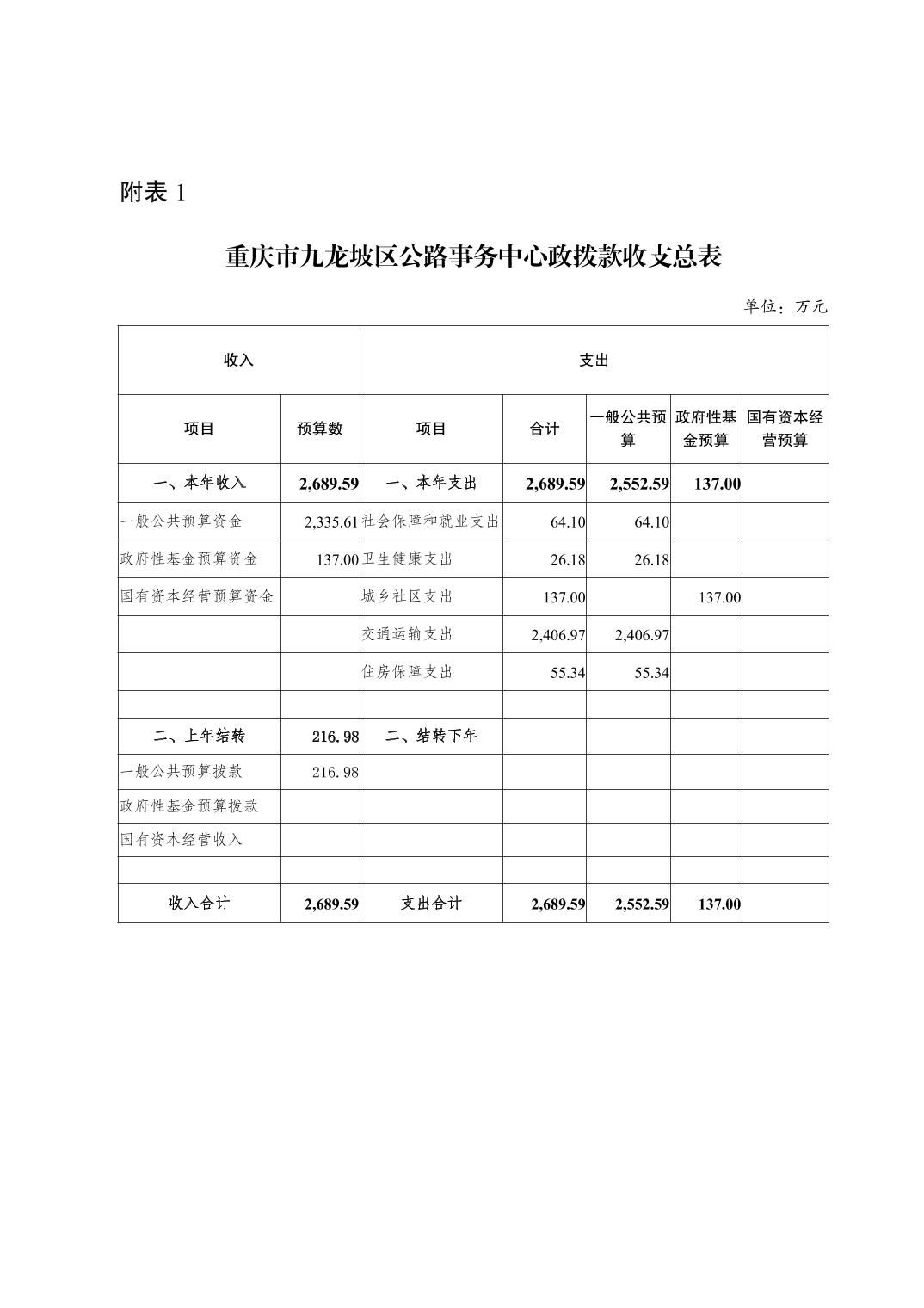 附表 1

重庆市九龙坡区公路事务中心政拨款收支总表

单位：万元

| 收入 | | 支出 | | | | |
|---|---|---|---|---|---|---|
| 项目 | 预算数 | 项目 | 合计 | 一般公共预算 | 政府性基金预算 | 国有资本经营预算 |
| 一、本年收入 | 2,689.59 | 一、本年支出 | 2,689.59 | 2,552.59 | 137.00 | |
| 一般公共预算资金 | 2,335.61 | 社会保障和就业支出 | 64.10 | 64.10 | | |
| 政府性基金预算资金 | 137.00 | 卫生健康支出 | 26.18 | 26.18 | | |
| 国有资本经营预算资金 | | 城乡社区支出 | 137.00 | | 137.00 | |
| | | 交通运输支出 | 2,406.97 | 2,406.97 | | |
| | | 住房保障支出 | 55.34 | 55.34 | | |
| | | | | | | |
| 二、上年结转 | 216.98 | 二、结转下年 | | | | |
| 一般公共预算拨款 | 216.98 | | | | | |
| 政府性基金预算拨款 | | | | | | |
| 国有资本经营收入 | | | | | | |
| | | | | | | |
| 收入合计 | 2,689.59 | 支出合计 | 2,689.59 | 2,552.59 | 137.00 | |